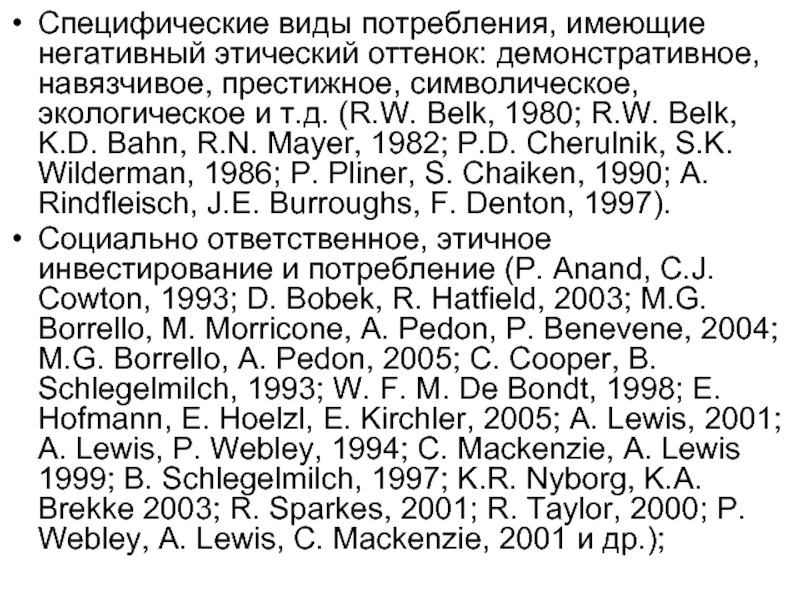 • Специфические виды потребления, имеющие негативный этический оттенок: демонстративное, навязчивое, престижное, символическое, экологическое и т.д. (R.W. Belk, 1980; R.W. Belk, K.D. Bahn, R.N. Mayer, 1982; P.D. Cherulnik, S.K. Wilderman, 1986; P. Pliner, S. Chaiken, 1990; A. Rindfleisch, J.E. Burroughs, F. Denton, 1997).
• Социально ответственное, этичное инвестирование и потребление (P. Anand, C.J. Cowton, 1993; D. Bobek, R. Hatfield, 2003; M.G. Borrello, M. Morricone, A. Pedon, P. Benevene, 2004; M.G. Borrello, A. Pedon, 2005; C. Cooper, B. Schlegelmilch, 1993; W. F. M. De Bondt, 1998; E. Hofmann, E. Hoelzl, E. Kirchler, 2005; A. Lewis, 2001; A. Lewis, P. Webley, 1994; C. Mackenzie, A. Lewis 1999; B. Schlegelmilch, 1997; K.R. Nyborg, K.A. Brekke 2003; R. Sparkes, 2001; R. Taylor, 2000; P. Webley, A. Lewis, C. Mackenzie, 2001 и др.);